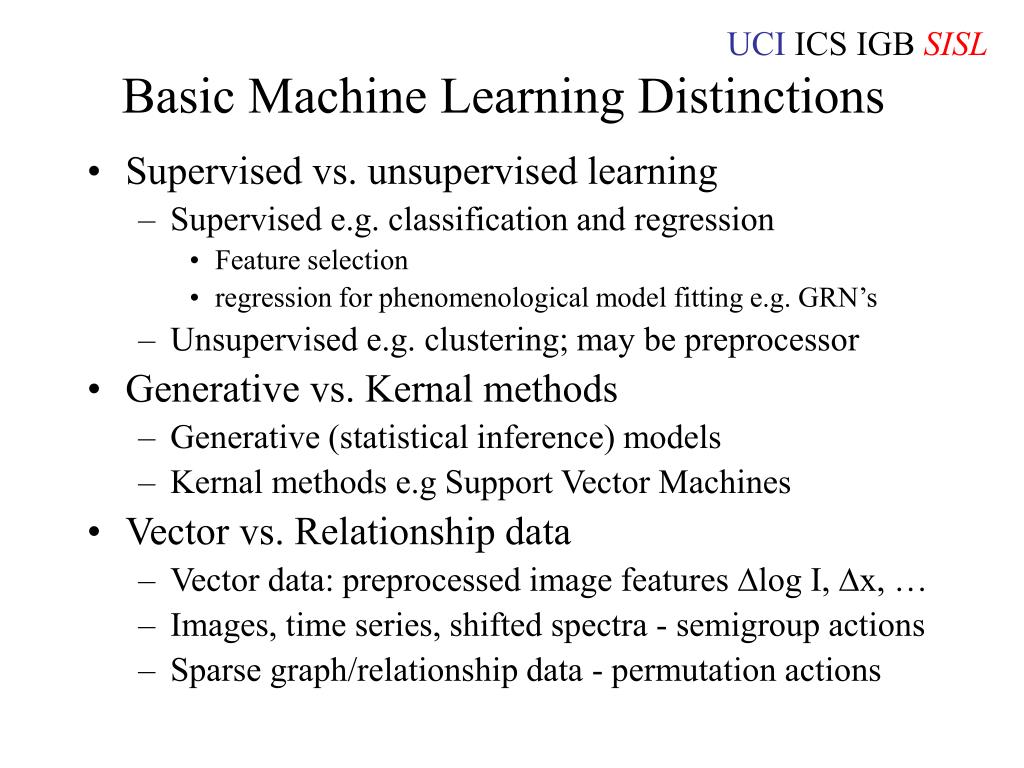 UCI ICS IGB SISL

Basic Machine Learning Distinctions

• Supervised vs. unsupervised learning
  – Supervised e.g. classification and regression
    • Feature selection
    • regression for phenomenological model fitting e.g. GRN's
  – Unsupervised e.g. clustering; may be preprocessor
• Generative vs. Kernal methods
  – Generative (statistical inference) models
  – Kernal methods e.g Support Vector Machines
• Vector vs. Relationship data
  – Vector data: preprocessed image features $\Delta$log I, $\Delta$x, …
  – Images, time series, shifted spectra - semigroup actions
  – Sparse graph/relationship data - permutation actions